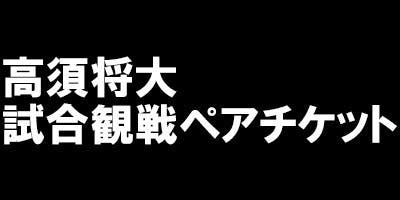 高須将大
試合観戦ペアチケット